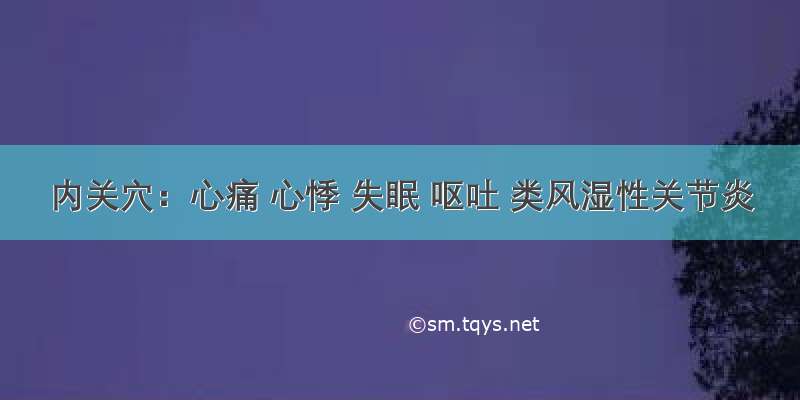 内关穴：心痛 心悸 失眠 呕吐 类风湿性关节炎

©sm.tqys.net